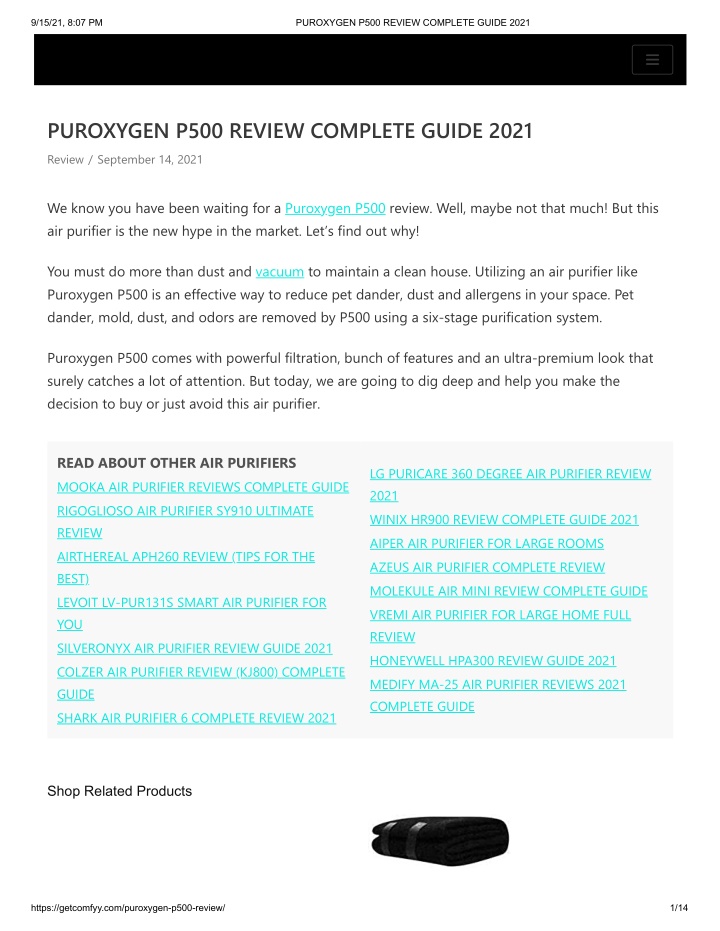 9/15/21, 8:07 PM PUROXYGEN P500 REVIEW COMPLETE GUIDE 2021

PUROXYGEN P500 REVIEW COMPLETE GUIDE 2021

Review / September 14, 2021

We know you have been waiting for a Puroxygen P500 review. Well, maybe not that much! But this air purifier is the new hype in the market. Let's find out why!

You must do more than dust and vacuum to maintain a clean house. Utilizing an air purifier like Puroxygen P500 is an effective way to reduce pet dander, dust and allergens in your space. Pet dander, mold, dust, and odors are removed by P500 using a six-stage purification system.

Puroxygen P500 comes with powerful filtration, bunch of features and an ultra-premium look that surely catches a lot of attention. But today, we are going to dig deep and help you make the decision to buy or just avoid this air purifier.

READ ABOUT OTHER AIR PURIFIERS
MOOKA AIR PURIFIER REVIEWS COMPLETE GUIDE
RIGOGLIOSO AIR PURIFIER SY910 ULTIMATE REVIEW
AIRTHEREAL APH260 REVIEW (TIPS FOR THE BEST)
LEVOIT LV-PUR131S SMART AIR PURIFIER FOR YOU
SILVERONYX AIR PURIFIER REVIEW GUIDE 2021
COLZER AIR PURIFIER REVIEW (KJ800) COMPLETE GUIDE
SHARK AIR PURIFIER 6 COMPLETE REVIEW 2021

LG PURICARE 360 DEGREE AIR PURIFIER REVIEW 2021
WINIX HR900 REVIEW COMPLETE GUIDE 2021
AIPER AIR PURIFIER FOR LARGE ROOMS
AZEUS AIR PURIFIER COMPLETE REVIEW
MOLEKULE AIR MINI REVIEW COMPLETE GUIDE
VREMI AIR PURIFIER FOR LARGE HOME FULL REVIEW
HONEYWELL HPA300 REVIEW GUIDE 2021
MEDIFY MA-25 AIR PURIFIER REVIEWS 2021 COMPLETE GUIDE

Shop Related Products

https://getcomfyy.com/puroxygen-p500-review/ 1/14